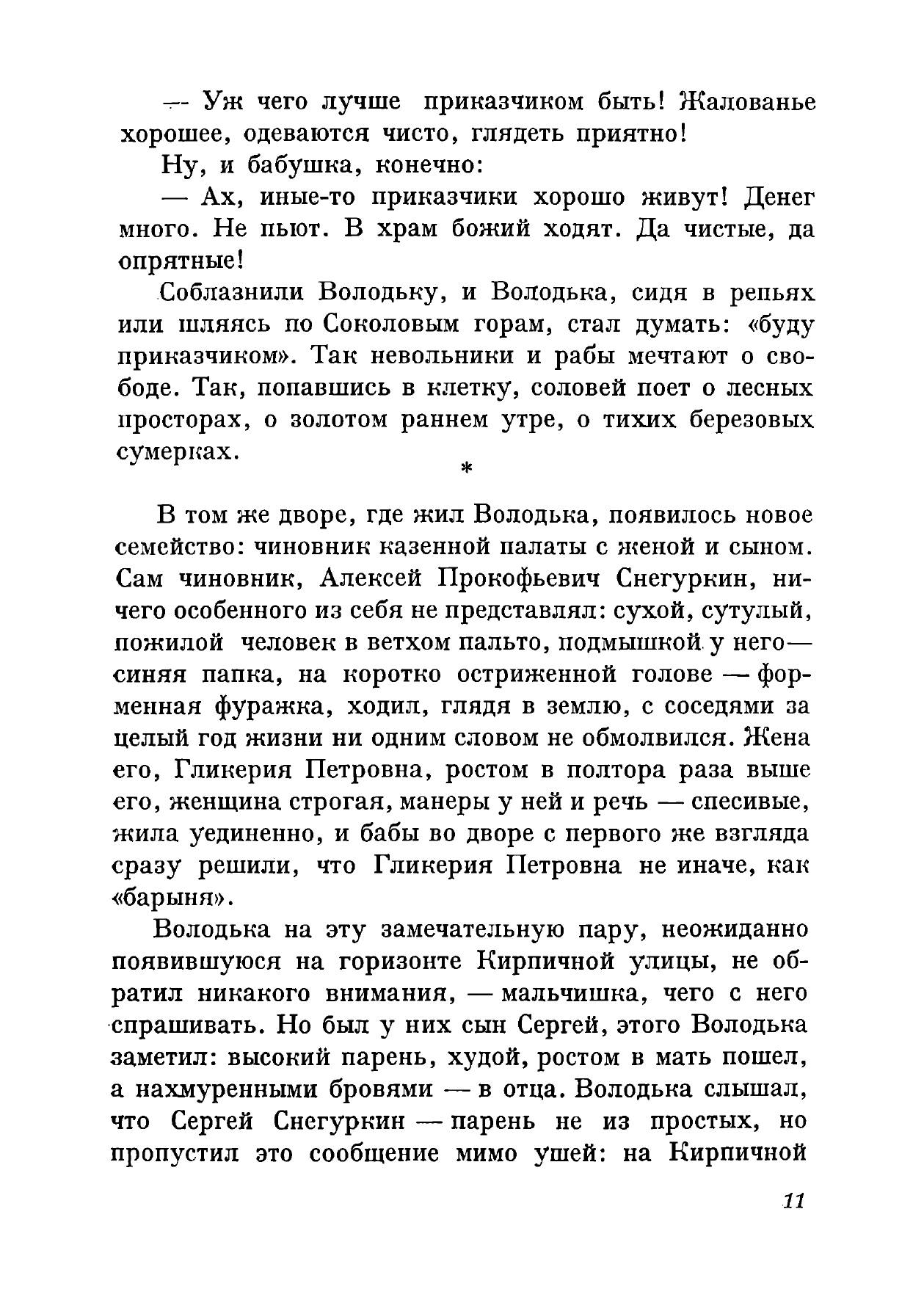 — Уж чего лучше приказчиком быть! Жалованье хорошее, одеваются чисто, глядеть приятно!

Ну, и бабушка, конечно:

— Ах, иные-то приказчики хорошо живут! Денег много. Не пьют. В храм божий ходят. Да чистые, да опрятные!

Соблазнили Володьку, и Володька, сидя в репьях или шляясь по Соколовым горам, стал думать: «буду приказчиком». Так невольники и рабы мечтают о свободе. Так, попавшись в клетку, соловей поет о лесных просторах, о золотом раннем утре, о тихих березовых сумерках.

*

В том же дворе, где жил Володька, появилось новое семейство: чиновник казенной палаты с женой и сыном. Сам чиновник, Алексей Прокофьевич Снегуркин, ничего особенного из себя не представлял: сухой, сутулый, пожилой человек в ветхом пальто, подмышкой у него — синяя папка, на коротко остриженной голове — форменная фуражка, ходил, глядя в землю, с соседями за целый год жизни ни одним словом не обмолвился. Жена его, Гликерия Петровна, ростом в полтора раза выше его, женщина строгая, манеры у ней и речь — спесивые, жила уединенно, и бабы во дворе с первого же взгляда сразу решили, что Гликерия Петровна не иначе, как «барыня».

Володька на эту замечательную пару, неожиданно появившуюся на горизонте Кирпичной улицы, не обратил никакого внимания, — мальчишка, чего с него спрашивать. Но был у них сын Сергей, этого Володька заметил: высокий парень, худой, ростом в мать пошел, а нахмуренными бровями — в отца. Володька слышал, что Сергей Снегуркин — парень не из простых, но пропустил это сообщение мимо ушей: на Кирпичной

11